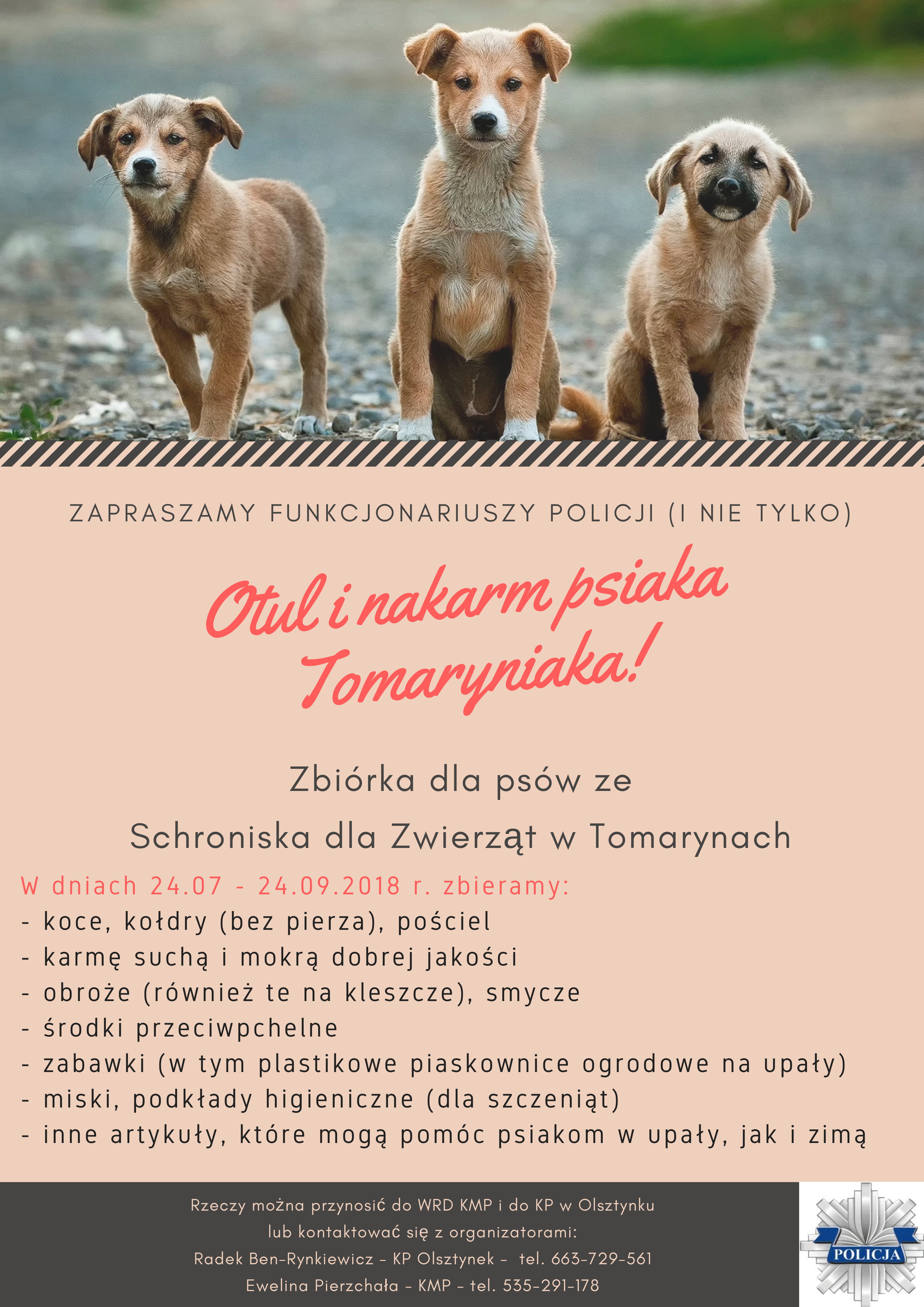 ZAPRASZAMY FUNKCJONARIUSZY POLICJI (I NIE TYLKO)

Otul i nakarm psiaka Tomaryniaka!

Zbiórka dla psów ze
Schroniska dla Zwierząt w Tomarynach

W dniach 24.07 - 24.09.2018 r. zbieramy:
- koce, kołdry (bez pierza), pościel
- karmę suchą i mokrą dobrej jakości
- obroże (również te na kleszcze), smycze
- środki przeciwpchelne
- zabawki (w tym plastikowe piaskownice ogrodowe na upały)
- miski, podkłady higieniczne (dla szczeniąt)
- inne artykuły, które mogą pomóc psiakom w upały, jak i zimą

Rzeczy można przynosić do WRD KMP i do KP w Olsztynku
lub kontaktować się z organizatorami:
Radek Ben-Rynkiewicz - KP Olsztynek - tel. 663-729-561
Ewelina Pierzchała - KMP - tel. 535-291-178

POLICJA